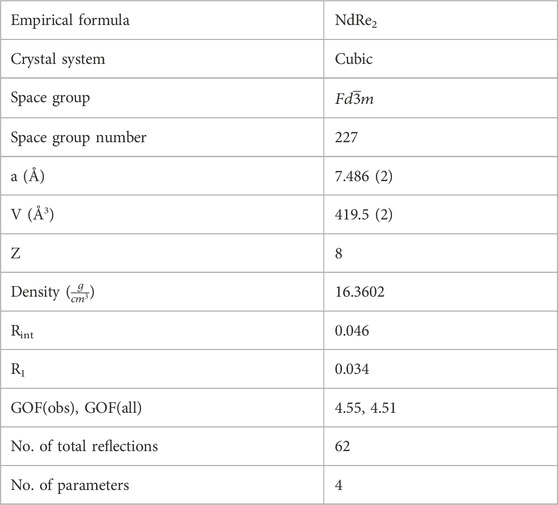 | Empirical formula | $NdRe_2$ |
|---|---|
| Crystal system | Cubic |
| Space group | $Fd\bar{3}m$ |
| Space group number | 227 |
| a (Å) | 7.486 (2) |
| V (Å$^3$) | 419.5 (2) |
| Z | 8 |
| Density ($\frac{g}{cm^3}$) | 16.3602 |
| $R_{int}$ | 0.046 |
| $R_1$ | 0.034 |
| GOF(obs), GOF(all) | 4.55, 4.51 |
| No. of total reflections | 62 |
| No. of parameters | 4 |